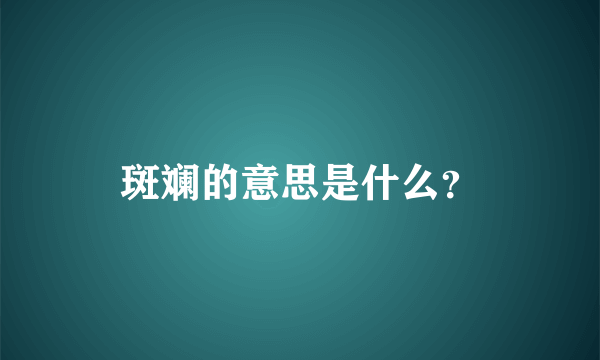 斑斓的意思是什么？